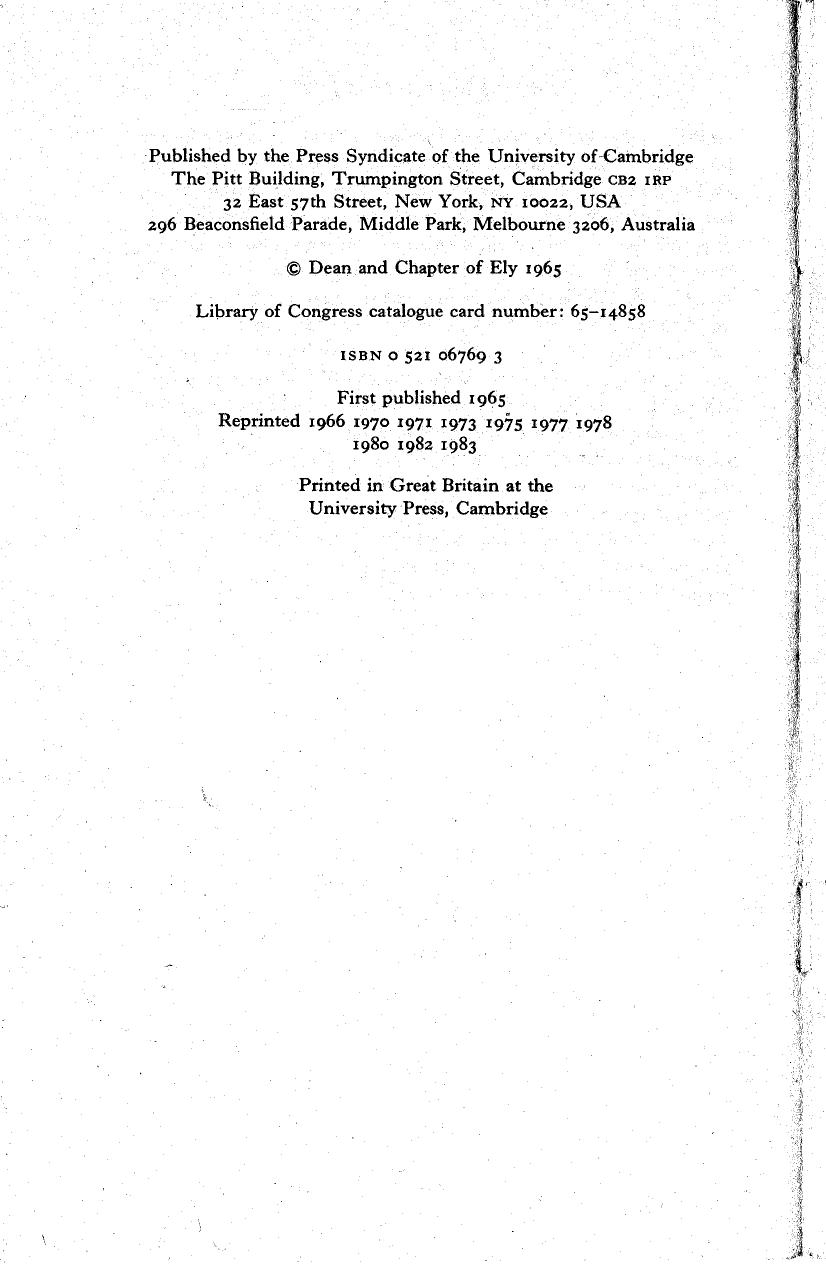 Published by the Press Syndicate of the University of Cambridge
The Pitt Building, Trumpington Street, Cambridge CB2 1RP
32 East 57th Street, New York, NY 10022, USA
296 Beaconsfield Parade, Middle Park, Melbourne 3206, Australia

© Dean and Chapter of Ely 1965

Library of Congress catalogue card number: 65–14858

ISBN 0 521 06769 3

First published 1965
Reprinted 1966 1970 1971 1973 1975 1977 1978
1980 1982 1983

Printed in Great Britain at the
University Press, Cambridge